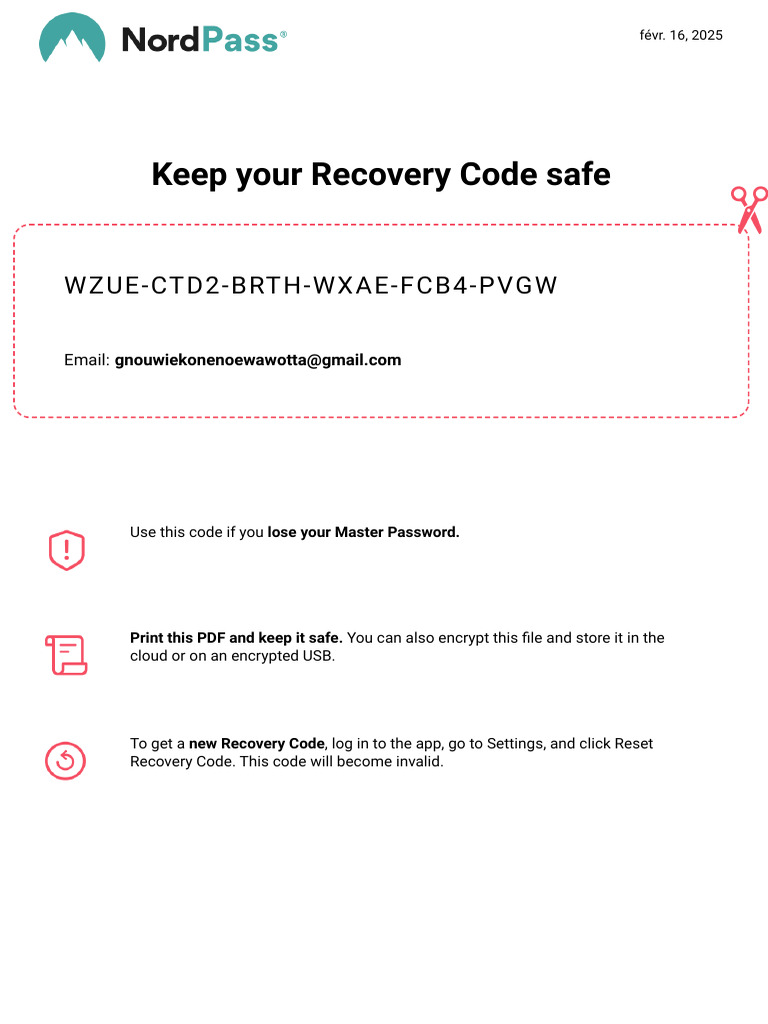 NordPass®

févr. 16, 2025

Keep your Recovery Code safe

WZUE-CTD2-BRTH-WXAE-FCB4-PVGW

Email: gnouwiekonenoewawotta@gmail.com

Use this code if you lose your Master Password.

Print this PDF and keep it safe. You can also encrypt this file and store it in the cloud or on an encrypted USB.

To get a new Recovery Code, log in to the app, go to Settings, and click Reset Recovery Code. This code will become invalid.